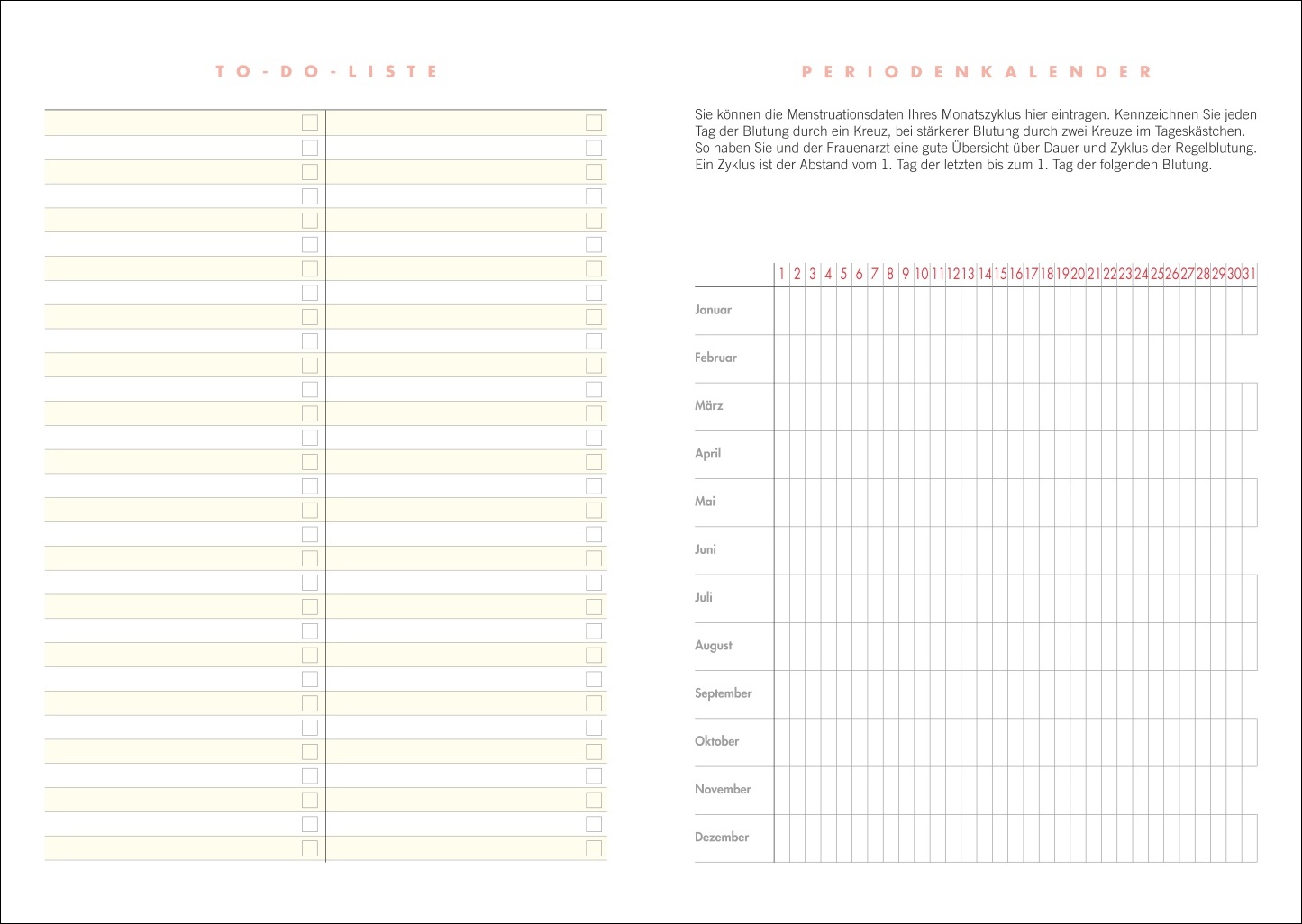 TO-DO-LISTE

PERIODENKALENDER

Sie können die Menstruationsdaten Ihres Monatszyklus hier eintragen. Kennzeichnen Sie jeden Tag der Blutung durch ein Kreuz, bei stärkerer Blutung durch zwei Kreuze im Tageskästchen. So haben Sie und der Frauenarzt eine gute Übersicht über Dauer und Zyklus der Regelblutung. Ein Zyklus ist der Abstand vom 1. Tag der letzten bis zum 1. Tag der folgenden Blutung.

| | 1 | 2 | 3 | 4 | 5 | 6 | 7 | 8 | 9 | 10 | 11 | 12 | 13 | 14 | 15 | 16 | 17 | 18 | 19 | 20 | 21 | 22 | 23 | 24 | 25 | 26 | 27 | 28 | 29 | 30 | 31 |
|---|---|---|---|---|---|---|---|---|---|---|---|---|---|---|---|---|---|---|---|---|---|---|---|---|---|---|---|---|---|---|---|
| Januar | | | | | | | | | | | | | | | | | | | | | | | | | | | | | | | |
| Februar | | | | | | | | | | | | | | | | | | | | | | | | | | | | | | | |
| März | | | | | | | | | | | | | | | | | | | | | | | | | | | | | | | |
| April | | | | | | | | | | | | | | | | | | | | | | | | | | | | | | | |
| Mai | | | | | | | | | | | | | | | | | | | | | | | | | | | | | | | |
| Juni | | | | | | | | | | | | | | | | | | | | | | | | | | | | | | | |
| Juli | | | | | | | | | | | | | | | | | | | | | | | | | | | | | | | |
| August | | | | | | | | | | | | | | | | | | | | | | | | | | | | | | | |
| September | | | | | | | | | | | | | | | | | | | | | | | | | | | | | | | |
| Oktober | | | | | | | | | | | | | | | | | | | | | | | | | | | | | | | |
| November | | | | | | | | | | | | | | | | | | | | | | | | | | | | | | | |
| Dezember | | | | | | | | | | | | | | | | | | | | | | | | | | | | | | | |